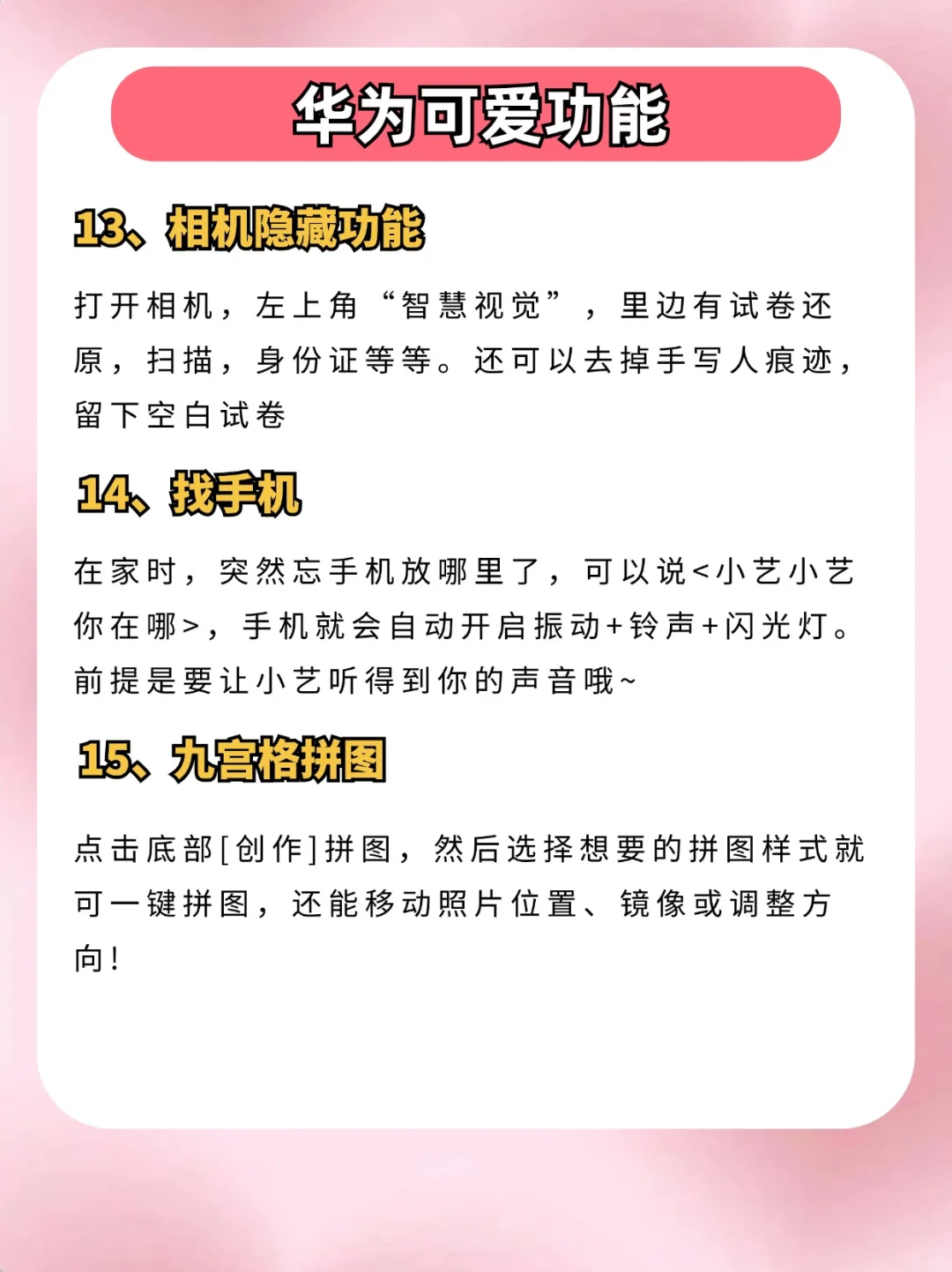 华为可爱功能

13、相机隐藏功能

打开相机，左上角“智慧视觉”，里边有试卷还原，扫描，身份证等等。还可以去掉手写人痕迹，留下空白试卷

14、找手机

在家时，突然忘手机放哪里了，可以说<小艺小艺你在哪>，手机就会自动开启振动+铃声+闪光灯。前提是要让小艺听得到你的声音哦~

15、九宫格拼图

点击底部[创作]拼图，然后选择想要的拼图样式就可一键拼图，还能移动照片位置、镜像或调整方向！